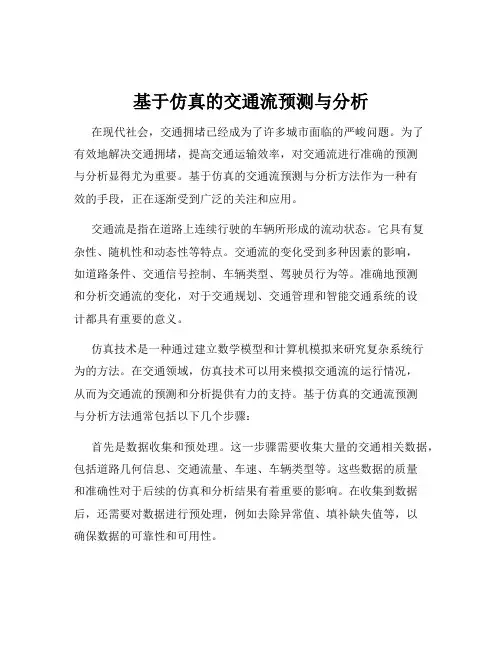 基于仿真的交通流预测与分析

在现代社会，交通拥堵已经成为了许多城市面临的严峻问题。为了有效地解决交通拥堵，提高交通运输效率，对交通流进行准确的预测与分析显得尤为重要。基于仿真的交通流预测与分析方法作为一种有效的手段，正在逐渐受到广泛的关注和应用。

交通流是指在道路上连续行驶的车辆所形成的流动状态。它具有复杂性、随机性和动态性等特点。交通流的变化受到多种因素的影响，如道路条件、交通信号控制、车辆类型、驾驶员行为等。准确地预测和分析交通流的变化，对于交通规划、交通管理和智能交通系统的设计都具有重要的意义。

仿真技术是一种通过建立数学模型和计算机模拟来研究复杂系统行为的方法。在交通领域，仿真技术可以用来模拟交通流的运行情况，从而为交通流的预测和分析提供有力的支持。基于仿真的交通流预测与分析方法通常包括以下几个步骤：

首先是数据收集和预处理。这一步骤需要收集大量的交通相关数据，包括道路几何信息、交通流量、车速、车辆类型等。这些数据的质量和准确性对于后续的仿真和分析结果有着重要的影响。在收集到数据后，还需要对数据进行预处理，例如去除异常值、填补缺失值等，以确保数据的可靠性和可用性。